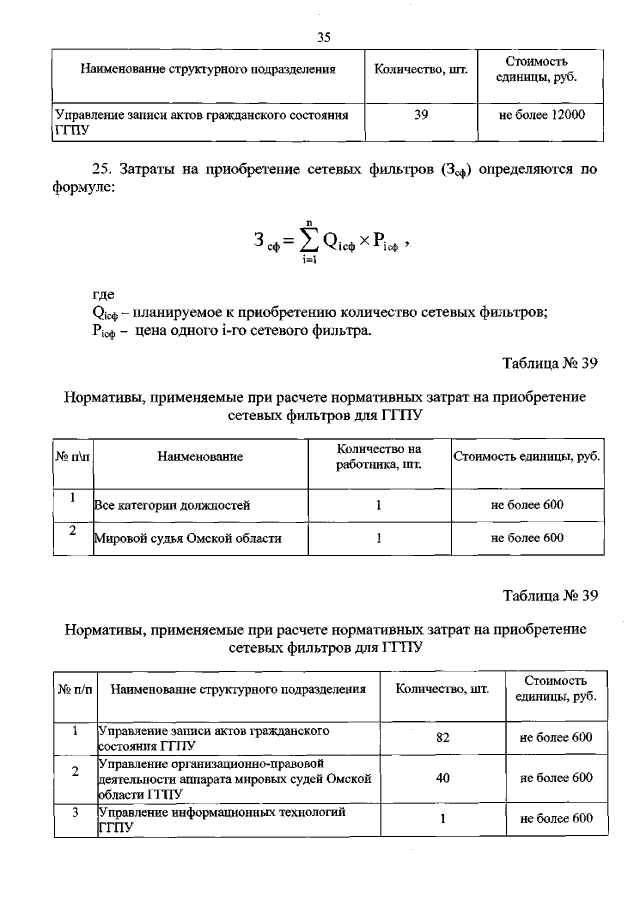 35

| Наименование структурного подразделения | Количество, шт. | Стоимость единицы, руб. |
|---|---|---|
| Управление записи актов гражданского состояния ГГПУ | 39 | не более 12000 |

25. Затраты на приобретение сетевых фильтров ($З_{сф}$) определяются по формуле:

$З_{сф} = \sum_{i=1}^{n} Q_{iсф} \times P_{iсф}$ ,

где
$Q_{iсф}$ – планируемое к приобретению количество сетевых фильтров;
$P_{iсф}$ – цена одного i-го сетевого фильтра.

Таблица № 39

Нормативы, применяемые при расчете нормативных затрат на приобретение сетевых фильтров для ГГПУ

| № п\п | Наименование | Количество на работника, шт. | Стоимость единицы, руб. |
|---|---|---|---|
| 1 | Все категории должностей | 1 | не более 600 |
| 2 | Мировой судья Омской области | 1 | не более 600 |

Таблица № 39

Нормативы, применяемые при расчете нормативных затрат на приобретение сетевых фильтров для ГГПУ

| № п/п | Наименование структурного подразделения | Количество, шт. | Стоимость единицы, руб. |
|---|---|---|---|
| 1 | Управление записи актов гражданского состояния ГГПУ | 82 | не более 600 |
| 2 | Управление организационно-правовой деятельности аппарата мировых судей Омской области ГГПУ | 40 | не более 600 |
| 3 | Управление информационных технологий ГГПУ | 1 | не более 600 |